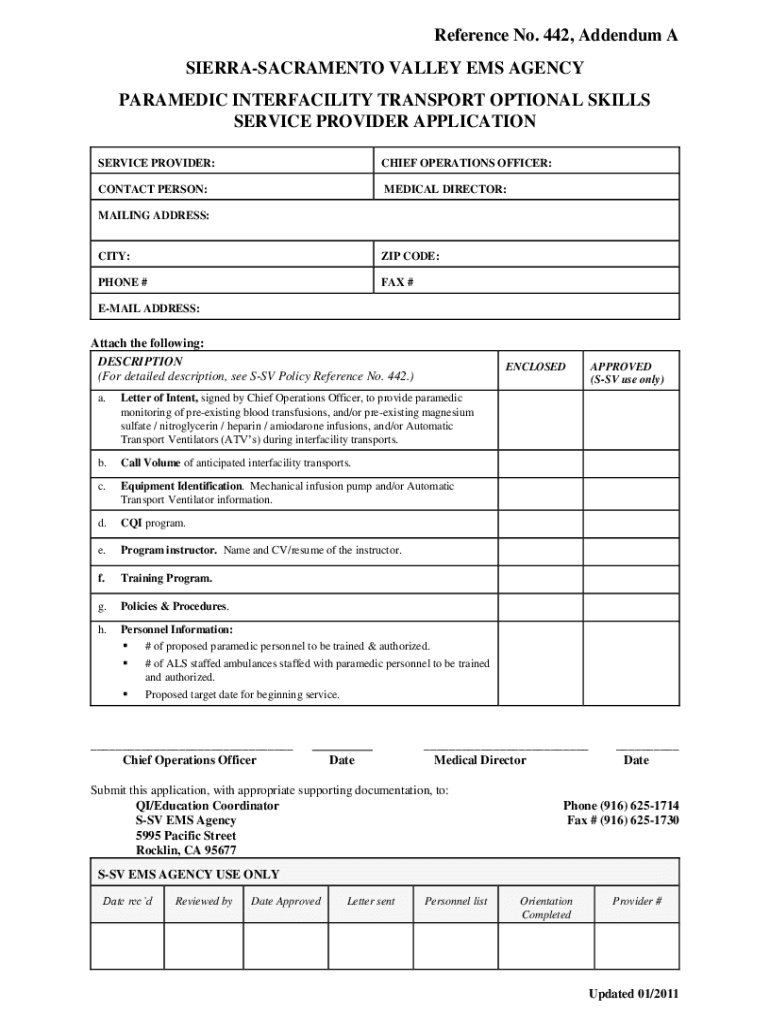 Reference No. 442, Addendum A

SIERRA-SACRAMENTO VALLEY EMS AGENCY

PARAMEDIC INTERFACILITY TRANSPORT OPTIONAL SKILLS SERVICE PROVIDER APPLICATION

| SERVICE PROVIDER: | CHIEF OPERATIONS OFFICER: |
|---|---|
| CONTACT PERSON: | MEDICAL DIRECTOR: |
| MAILING ADDRESS: | |
| CITY: | ZIP CODE: |
| PHONE # | FAX # |
| E-MAIL ADDRESS: | |

Attach the following:

| DESCRIPTION (For detailed description, see S-SV Policy Reference No. 442.) | ENCLOSED | APPROVED (S-SV use only) |
|---|---|---|
| a. Letter of Intent, signed by Chief Operations Officer, to provide paramedic monitoring of pre-existing blood transfusions, and/or pre-existing magnesium sulfate / nitroglycerin / heparin / amiodarone infusions, and/or Automatic Transport Ventilators (ATV's) during interfacility transports. | | |
| b. Call Volume of anticipated interfacility transports. | | |
| c. Equipment Identification. Mechanical infusion pump and/or Automatic Transport Ventilator information. | | |
| d. CQI program. | | |
| e. Program instructor. Name and CV/resume of the instructor. | | |
| f. Training Program. | | |
| g. Policies & Procedures. | | |
| h. Personnel Information: ▪ # of proposed paramedic personnel to be trained & authorized. ▪ # of ALS staffed ambulances staffed with paramedic personnel to be trained and authorized. ▪ Proposed target date for beginning service. | | |

Chief Operations Officer    Date    Medical Director    Date

Submit this application, with appropriate supporting documentation, to:
QI/Education Coordinator
S-SV EMS Agency
5995 Pacific Street
Rocklin, CA 95677

Phone (916) 625-1714
Fax # (916) 625-1730

S-SV EMS AGENCY USE ONLY

| Date rec'd | Reviewed by | Date Approved | Letter sent | Personnel list | Orientation Completed | Provider # |
|---|---|---|---|---|---|---|
| | | | | | | |

Updated 01/2011